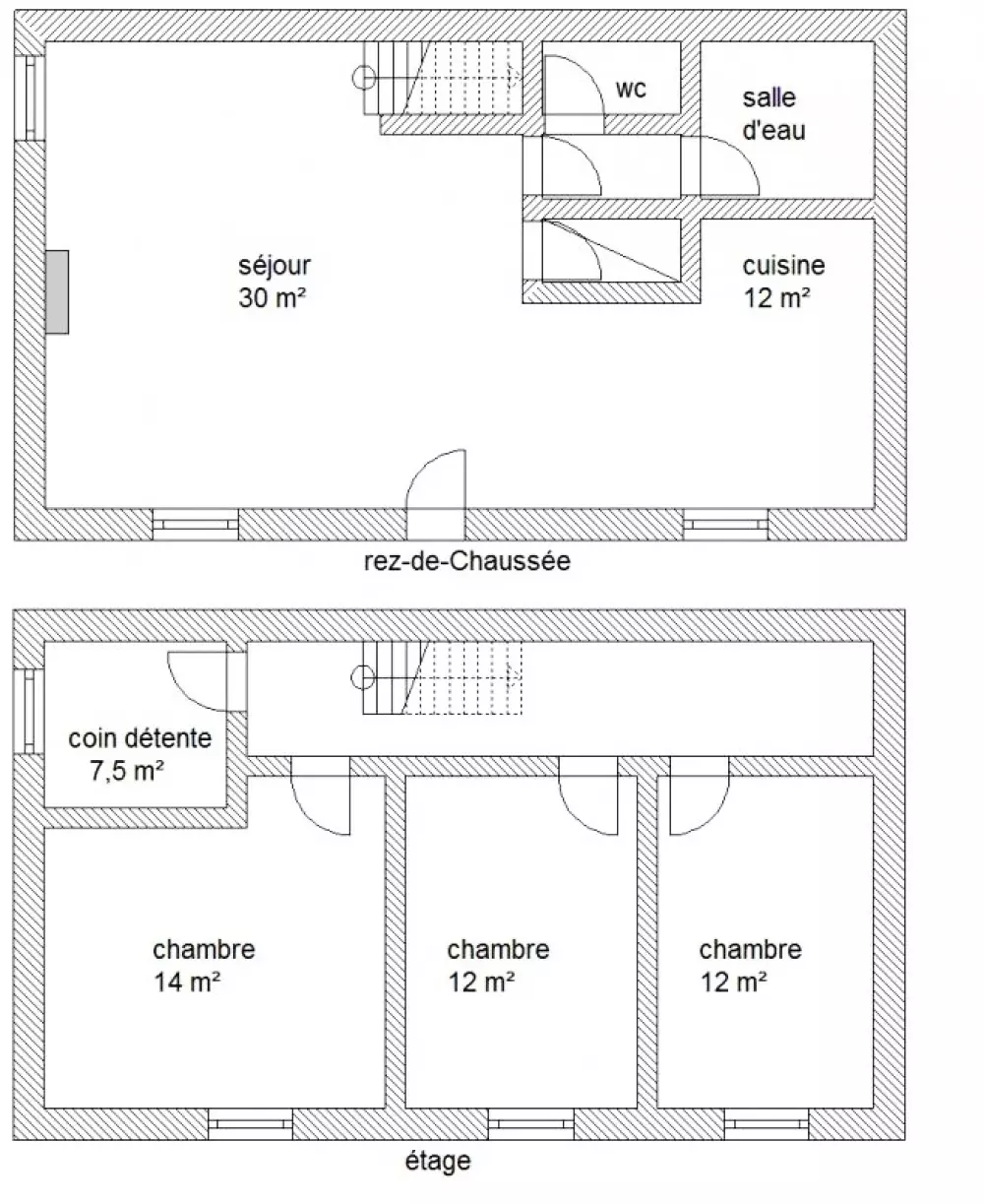 wc

salle d'eau

séjour
30 m²

cuisine
12 m²

rez-de-Chaussée

coin détente
7,5 m²

chambre
14 m²

chambre
12 m²

chambre
12 m²

étage